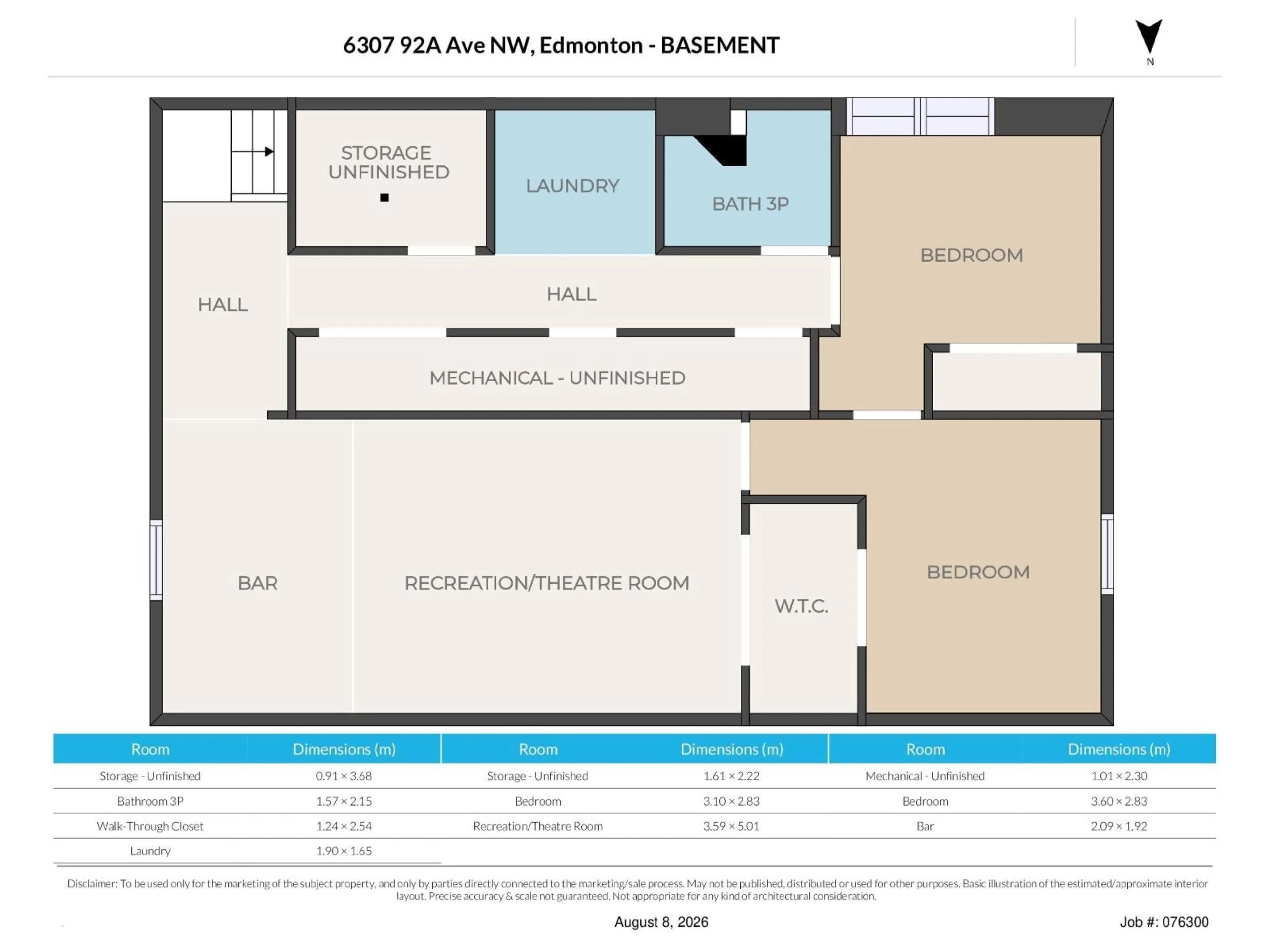 6307 92A Ave NW, Edmonton - BASEMENT

N

STORAGE UNFINISHED

LAUNDRY

BATH 3P

BEDROOM

HALL

HALL

MECHANICAL - UNFINISHED

BAR

RECREATION/THEATRE ROOM

W.T.C.

BEDROOM

| Room | Dimensions (m) | Room | Dimensions (m) | Room | Dimensions (m) |
|---|---|---|---|---|---|
| Storage - Unfinished | 0.91 × 3.68 | Storage - Unfinished | 1.61 × 2.22 | Mechanical - Unfinished | 1.01 × 2.30 |
| Bathroom 3P | 1.57 × 2.15 | Bedroom | 3.10 × 2.83 | Bedroom | 3.60 × 2.83 |
| Walk-Through Closet | 1.24 × 2.54 | Recreation/Theatre Room | 3.59 × 5.01 | Bar | 2.09 × 1.92 |
| Laundry | 1.90 × 1.65 | | | | |

Disclaimer: To be used only for the marketing of the subject property, and only by parties directly connected to the marketing/sale process. May not be published, distributed or used for other purposes. Basic illustration of the estimated/approximate interior layout. Precise accuracy & scale not guaranteed. Not appropriate for any kind of architectural consideration.

August 8, 2026

Job #: 076300